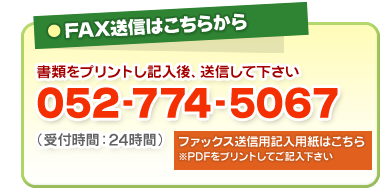 FAX送信はこちらから

書類をプリントし記入後、送信して下さい

052-774-5067

（受付時間：24時間）

ファックス送信用記入用紙はこちら
※PDFをプリントしてご記入下さい